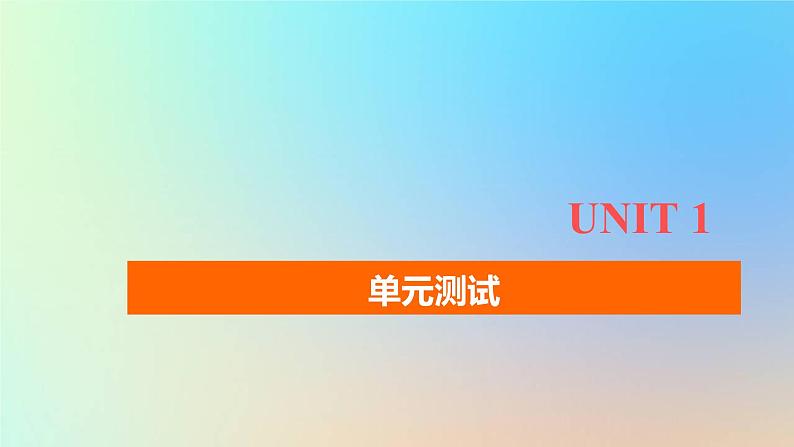 UNIT 1

单元测试